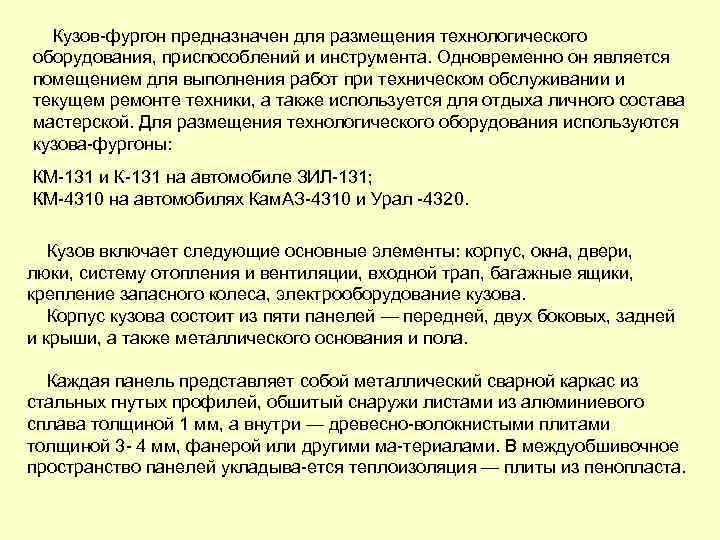 Кузов-фургон предназначен для размещения технологического оборудования, приспособлений и инструмента. Одновременно он является помещением для выполнения работ при техническом обслуживании и текущем ремонте техники, а также используется для отдыха личного состава мастерской. Для размещения технологического оборудования используются кузова-фургоны:

КМ-131 и К-131 на автомобиле ЗИЛ-131;
КМ-4310 на автомобилях КамАЗ-4310 и Урал -4320.

Кузов включает следующие основные элементы: корпус, окна, двери, люки, систему отопления и вентиляции, входной трап, багажные ящики, крепление запасного колеса, электрооборудование кузова.
Корпус кузова состоит из пяти панелей — передней, двух боковых, задней и крыши, а также металлического основания и пола.

Каждая панель представляет собой металлический сварной каркас из стальных гнутых профилей, обшитый снаружи листами из алюминиевого сплава толщиной 1 мм, а внутри — древесно-волокнистыми плитами толщиной 3- 4 мм, фанерой или другими ма-териалами. В междуобшивочное пространство панелей укладыва-ется теплоизоляция — плиты из пенопласта.